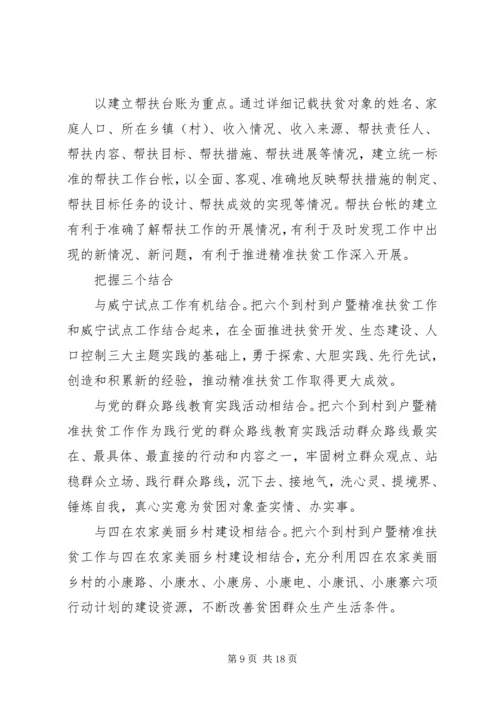 以建立帮扶台账为重点。通过详细记载扶贫对象的姓名、家庭人口、所在乡镇（村）、收入情况、收入来源、帮扶责任人、帮扶内容、帮扶目标、帮扶措施、帮扶进展等情况，建立统一标准的帮扶工作台帐，以全面、客观、准确地反映帮扶措施的制定、帮扶目标任务的设计、帮扶成效的实现等情况。帮扶台帐的建立有利于准确了解帮扶工作的开展情况，有利于及时发现工作中出现的新情况、新问题，有利于推进精准扶贫工作深入开展。

把握三个结合

与威宁试点工作有机结合。把六个到村到户暨精准扶贫工作和威宁试点工作结合起来，在全面推进扶贫开发、生态建设、人口控制三大主题实践的基础上，勇于探索、大胆实践、先行先试，创造和积累新的经验，推动精准扶贫工作取得更大成效。

与党的群众路线教育实践活动相结合。把六个到村到户暨精准扶贫工作作为践行党的群众路线教育实践活动群众路线最实在、最具体、最直接的行动和内容之一，牢固树立群众观点、站稳群众立场、践行群众路线，沉下去、接地气，洗心灵、提境界、锤炼自我，真心实意为贫困对象查实情、办实事。

与四在农家美丽乡村建设相结合。把六个到村到户暨精准扶贫工作与四在农家美丽乡村建设相结合，充分利用四在农家美丽乡村的小康路、小康水、小康房、小康电、小康讯、小康寨六项行动计划的建设资源，不断改善贫困群众生产生活条件。

第 9 页 共 18 页